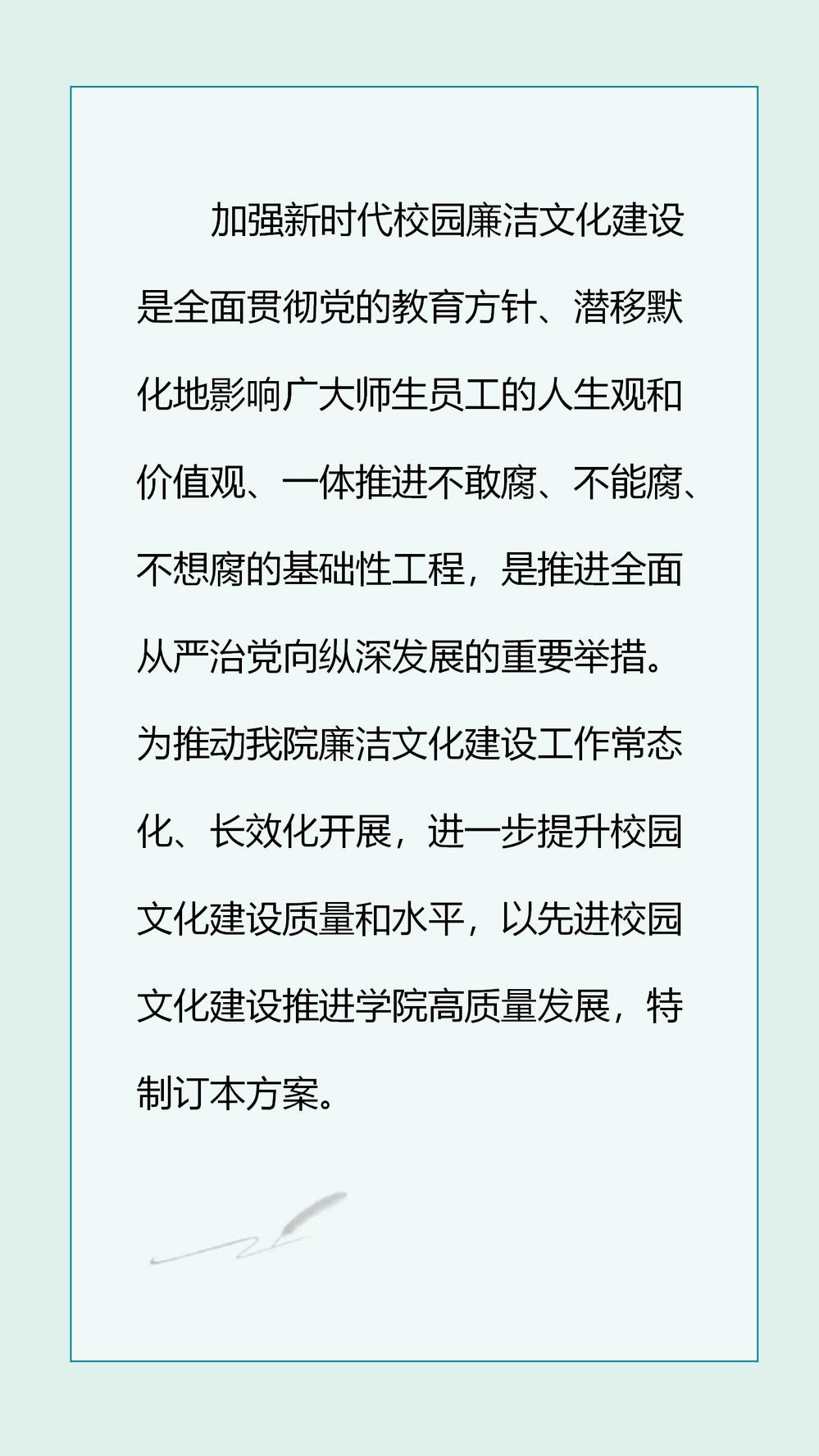 加强新时代校园廉洁文化建设是全面贯彻党的教育方针、潜移默化地影响广大师生员工的人生观和价值观、一体推进不敢腐、不能腐、不想腐的基础性工程，是推进全面从严治党向纵深发展的重要举措。为推动我院廉洁文化建设工作常态化、长效化开展，进一步提升校园文化建设质量和水平，以先进校园文化建设推进学院高质量发展，特制订本方案。